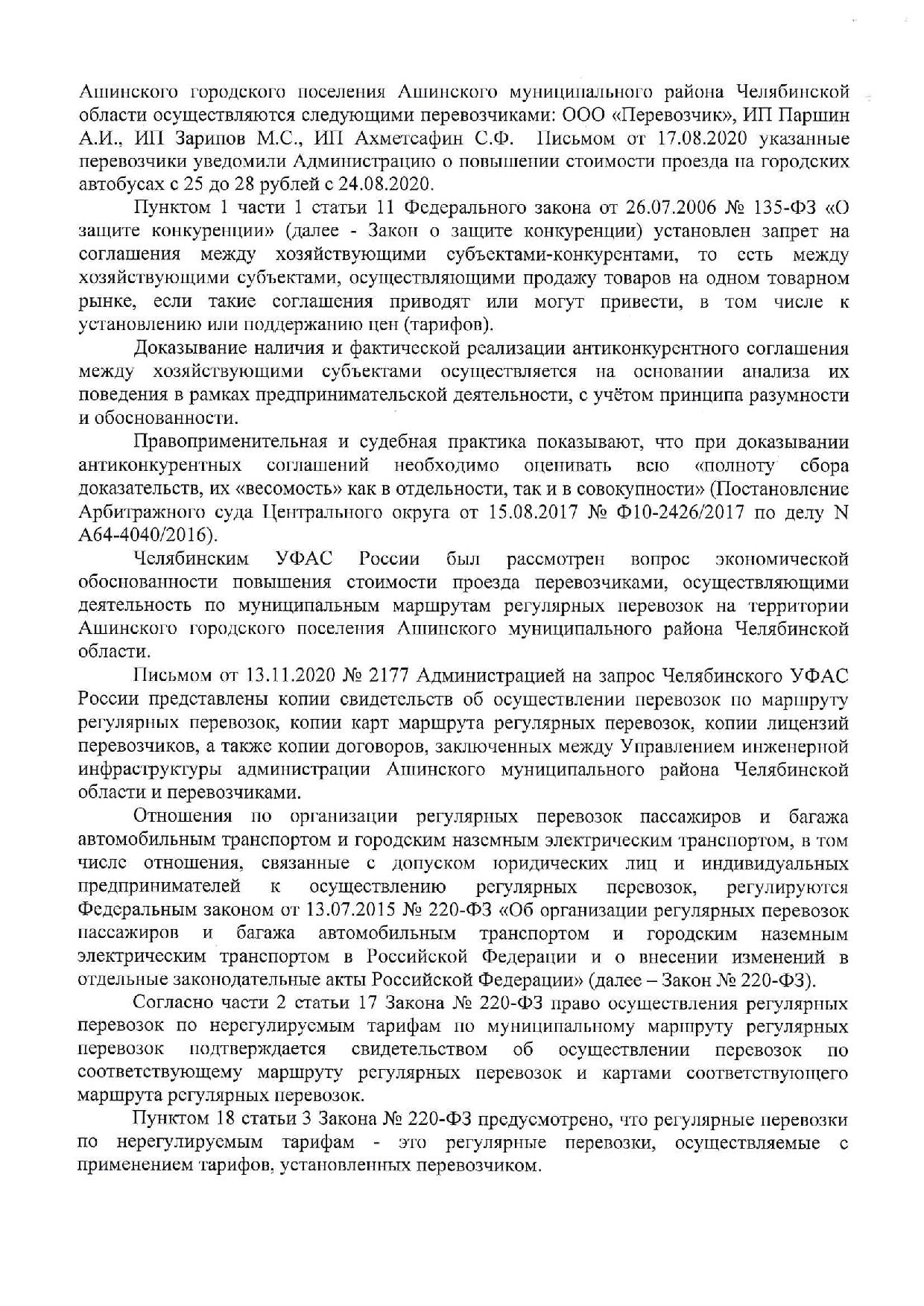 Ашинского городского поселения Ашинского муниципального района Челябинской области осуществляются следующими перевозчиками: ООО «Перевозчик», ИП Паршин А.И., ИП Зарипов М.С., ИП Ахметсафин С.Ф. Письмом от 17.08.2020 указанные перевозчики уведомили Администрацию о повышении стоимости проезда на городских автобусах с 25 до 28 рублей с 24.08.2020.

Пунктом 1 части 1 статьи 11 Федерального закона от 26.07.2006 № 135-ФЗ «О защите конкуренции» (далее - Закон о защите конкуренции) установлен запрет на соглашения между хозяйствующими субъектами-конкурентами, то есть между хозяйствующими субъектами, осуществляющими продажу товаров на одном товарном рынке, если такие соглашения приводят или могут привести, в том числе к установлению или поддержанию цен (тарифов).

Доказывание наличия и фактической реализации антиконкурентного соглашения между хозяйствующими субъектами осуществляется на основании анализа их поведения в рамках предпринимательской деятельности, с учётом принципа разумности и обоснованности.

Правоприменительная и судебная практика показывают, что при доказывании антиконкурентных соглашений необходимо оценивать всю «полноту сбора доказательств, их «весомость» как в отдельности, так и в совокупности» (Постановление Арбитражного суда Центрального округа от 15.08.2017 № Ф10-2426/2017 по делу N А64-4040/2016).

Челябинским УФАС России был рассмотрен вопрос экономической обоснованности повышения стоимости проезда перевозчиками, осуществляющими деятельность по муниципальным маршрутам регулярных перевозок на территории Ашинского городского поселения Ашинского муниципального района Челябинской области.

Письмом от 13.11.2020 № 2177 Администрацией на запрос Челябинского УФАС России представлены копии свидетельств об осуществлении перевозок по маршруту регулярных перевозок, копии карт маршрута регулярных перевозок, копии лицензий перевозчиков, а также копии договоров, заключенных между Управлением инженерной инфраструктуры администрации Ашинского муниципального района Челябинской области и перевозчиками.

Отношения по организации регулярных перевозок пассажиров и багажа автомобильным транспортом и городским наземным электрическим транспортом, в том числе отношения, связанные с допуском юридических лиц и индивидуальных предпринимателей к осуществлению регулярных перевозок, регулируются Федеральным законом от 13.07.2015 № 220-ФЗ «Об организации регулярных перевозок пассажиров и багажа автомобильным транспортом и городским наземным электрическим транспортом в Российской Федерации и о внесении изменений в отдельные законодательные акты Российской Федерации» (далее – Закон № 220-ФЗ).

Согласно части 2 статьи 17 Закона № 220-ФЗ право осуществления регулярных перевозок по нерегулируемым тарифам по муниципальному маршруту регулярных перевозок подтверждается свидетельством об осуществлении перевозок по соответствующему маршруту регулярных перевозок и картами соответствующего маршрута регулярных перевозок.

Пунктом 18 статьи 3 Закона № 220-ФЗ предусмотрено, что регулярные перевозки по нерегулируемым тарифам - это регулярные перевозки, осуществляемые с применением тарифов, установленных перевозчиком.